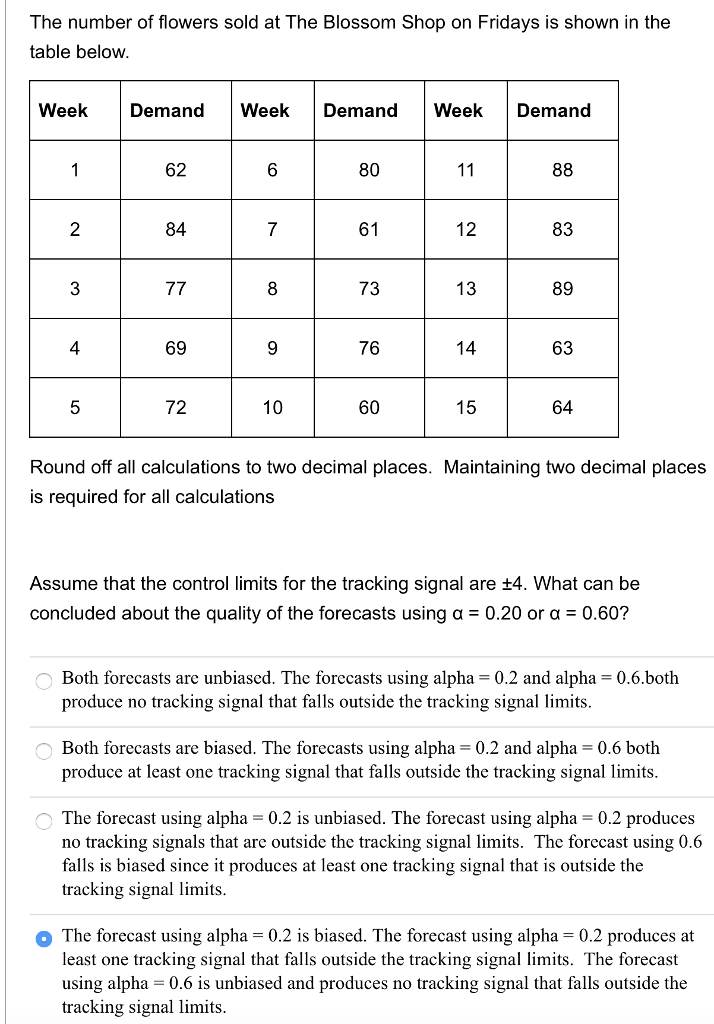 The number of flowers sold at The Blossom Shop on Fridays is shown in the table below.

| Week | Demand | Week | Demand | Week | Demand |
|---|---|---|---|---|---|
| 1 | 62 | 6 | 80 | 11 | 88 |
| 2 | 84 | 7 | 61 | 12 | 83 |
| 3 | 77 | 8 | 73 | 13 | 89 |
| 4 | 69 | 9 | 76 | 14 | 63 |
| 5 | 72 | 10 | 60 | 15 | 64 |

Round off all calculations to two decimal places. Maintaining two decimal places is required for all calculations

Assume that the control limits for the tracking signal are ±4. What can be concluded about the quality of the forecasts using α = 0.20 or α = 0.60?

Both forecasts are unbiased. The forecasts using alpha = 0.2 and alpha = 0.6.both produce no tracking signal that falls outside the tracking signal limits.

Both forecasts are biased. The forecasts using alpha = 0.2 and alpha = 0.6 both produce at least one tracking signal that falls outside the tracking signal limits.

The forecast using alpha = 0.2 is unbiased. The forecast using alpha = 0.2 produces no tracking signals that are outside the tracking signal limits. The forecast using 0.6 falls is biased since it produces at least one tracking signal that is outside the tracking signal limits.

The forecast using alpha = 0.2 is biased. The forecast using alpha = 0.2 produces at least one tracking signal that falls outside the tracking signal limits. The forecast using alpha = 0.6 is unbiased and produces no tracking signal that falls outside the tracking signal limits.